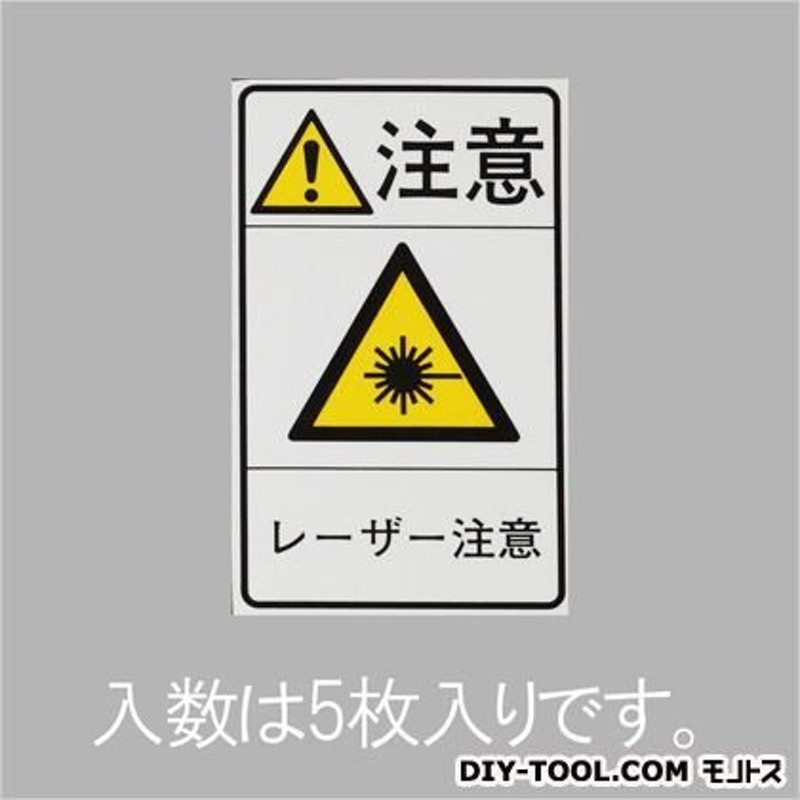 注意

レーザー注意

入数は5枚入りです。

DIY-TOOL.COM モノトス